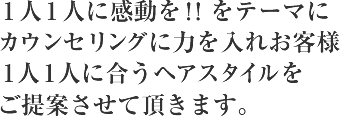 １人１人に感動を!! をテーマに
カウンセリングに力を入れお客様
１人１人に合うヘアスタイルを
ご提案させて頂きます。